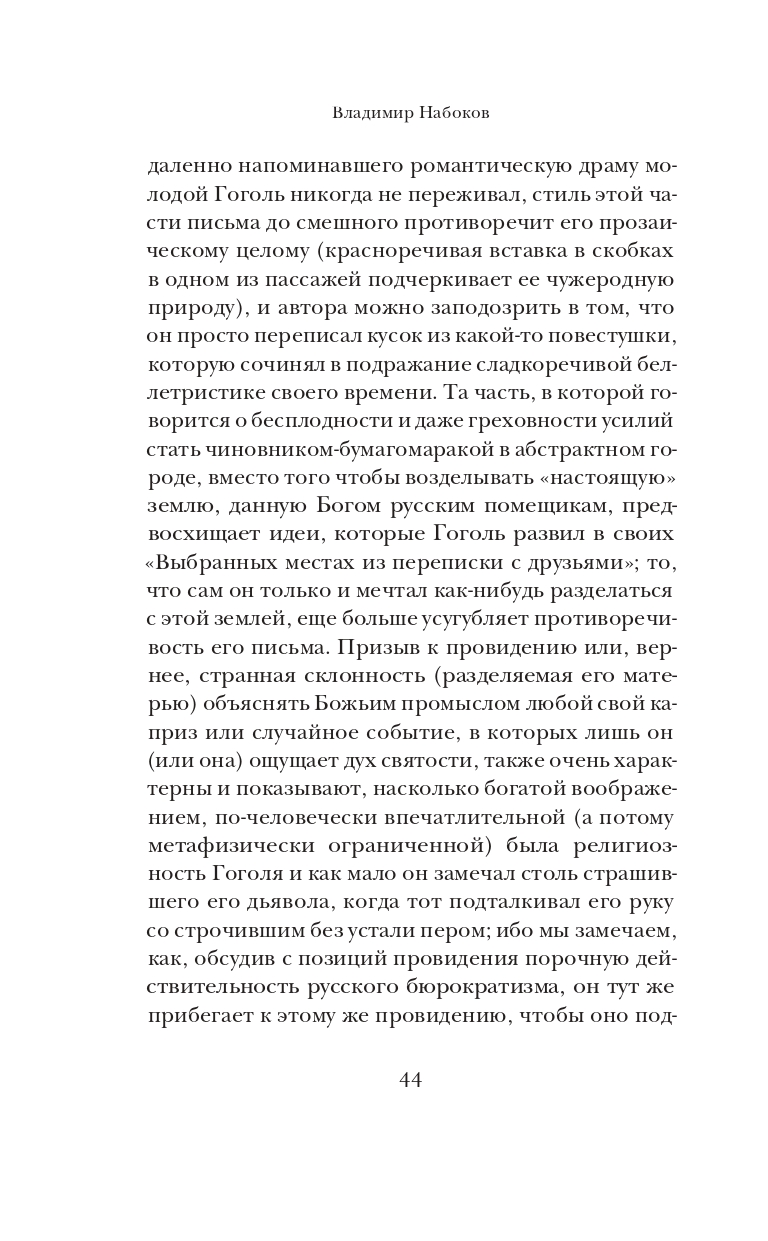 Владимир Набоков

даленно напоминавшего романтическую драму молодой Гоголь никогда не переживал, стиль этой части письма до смешного противоречит его прозаическому целому (красноречивая вставка в скобках в одном из пассажей подчеркивает ее чужеродную природу), и автора можно заподозрить в том, что он просто переписал кусок из какой-то повестушки, которую сочинял в подражание сладкоречивой беллетристике своего времени. Та часть, в которой говорится о бесплодности и даже греховности усилий стать чиновником-бумагомаракой в абстрактном городе, вместо того чтобы возделывать «настоящую» землю, данную Богом русским помещикам, предвосхищает идеи, которые Гоголь развил в своих «Выбранных местах из переписки с друзьями»; то, что сам он только и мечтал как-нибудь разделаться с этой землей, еще больше усугубляет противоречивость его письма. Призыв к провидению или, вернее, странная склонность (разделяемая его матерью) объяснять Божьим промыслом любой свой каприз или случайное событие, в которых лишь он (или она) ощущает дух святости, также очень характерны и показывают, насколько богатой воображением, по-человечески впечатлительной (а потому метафизически ограниченной) была религиозность Гоголя и как мало он замечал столь страшившего его дьявола, когда тот подталкивал его руку со строчившим без устали пером; ибо мы замечаем, как, обсудив с позиций провидения порочную действительность русского бюрократизма, он тут же прибегает к этому же провидению, чтобы оно под-

44